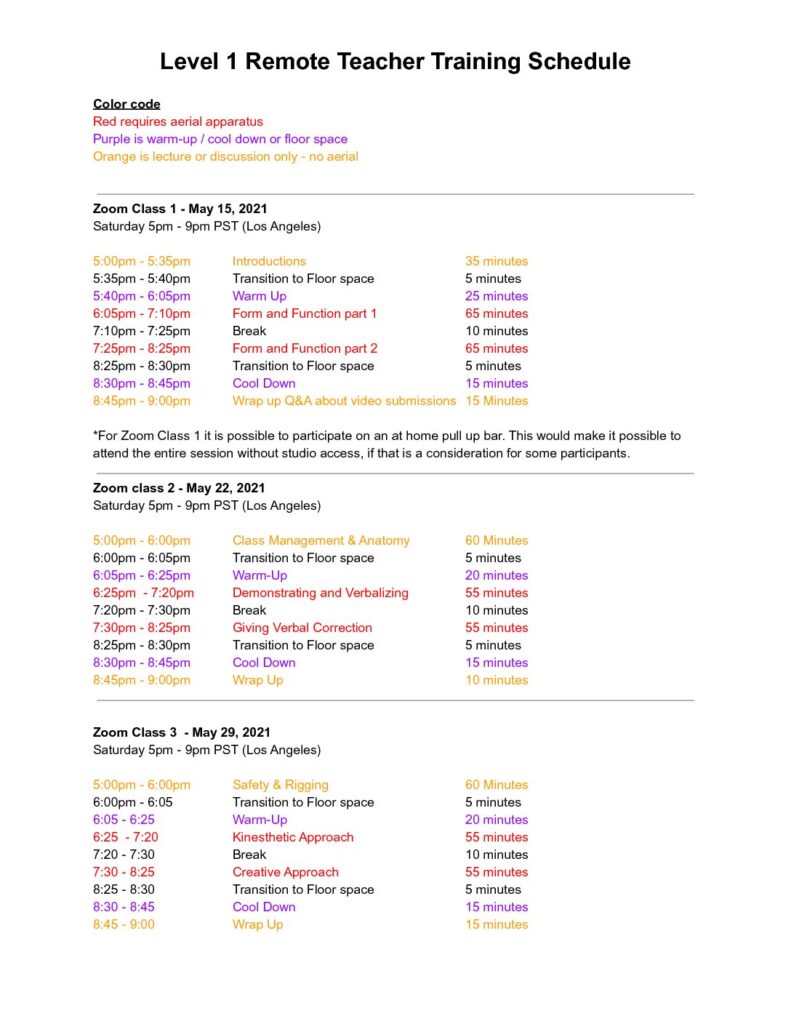 Level 1 Remote Teacher Training Schedule

Color code
Red requires aerial apparatus
Purple is warm-up / cool down or floor space
Orange is lecture or discussion only - no aerial

Zoom Class 1 - May 15, 2021
Saturday 5pm - 9pm PST (Los Angeles)

| 5:00pm - 5:35pm | Introductions | 35 minutes |
|---|---|---|
| 5:35pm - 5:40pm | Transition to Floor space | 5 minutes |
| 5:40pm - 6:05pm | Warm Up | 25 minutes |
| 6:05pm - 7:10pm | Form and Function part 1 | 65 minutes |
| 7:10pm - 7:25pm | Break | 10 minutes |
| 7:25pm - 8:25pm | Form and Function part 2 | 65 minutes |
| 8:25pm - 8:30pm | Transition to Floor space | 5 minutes |
| 8:30pm - 8:45pm | Cool Down | 15 minutes |
| 8:45pm - 9:00pm | Wrap up Q&A about video submissions | 15 Minutes |

*For Zoom Class 1 it is possible to participate on an at home pull up bar. This would make it possible to attend the entire session without studio access, if that is a consideration for some participants.

Zoom class 2 - May 22, 2021
Saturday 5pm - 9pm PST (Los Angeles)

| 5:00pm - 6:00pm | Class Management & Anatomy | 60 Minutes |
|---|---|---|
| 6:00pm - 6:05pm | Transition to Floor space | 5 minutes |
| 6:05pm - 6:25pm | Warm-Up | 20 minutes |
| 6:25pm - 7:20pm | Demonstrating and Verbalizing | 55 minutes |
| 7:20pm - 7:30pm | Break | 10 minutes |
| 7:30pm - 8:25pm | Giving Verbal Correction | 55 minutes |
| 8:25pm - 8:30pm | Transition to Floor space | 5 minutes |
| 8:30pm - 8:45pm | Cool Down | 15 minutes |
| 8:45pm - 9:00pm | Wrap Up | 10 minutes |

Zoom Class 3 - May 29, 2021
Saturday 5pm - 9pm PST (Los Angeles)

| 5:00pm - 6:00pm | Safety & Rigging | 60 Minutes |
|---|---|---|
| 6:00pm - 6:05 | Transition to Floor space | 5 minutes |
| 6:05 - 6:25 | Warm-Up | 20 minutes |
| 6:25 - 7:20 | Kinesthetic Approach | 55 minutes |
| 7:20 - 7:30 | Break | 10 minutes |
| 7:30 - 8:25 | Creative Approach | 55 minutes |
| 8:25 - 8:30 | Transition to Floor space | 5 minutes |
| 8:30 - 8:45 | Cool Down | 15 minutes |
| 8:45 - 9:00 | Wrap Up | 15 minutes |